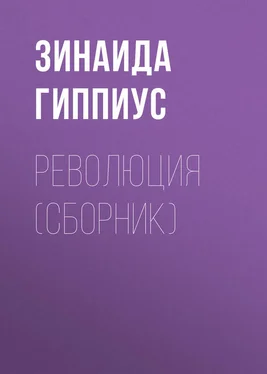 ЗИНАИДА ГИППИУС

РЕВОЛЮЦИЯ (СБОРНИК)